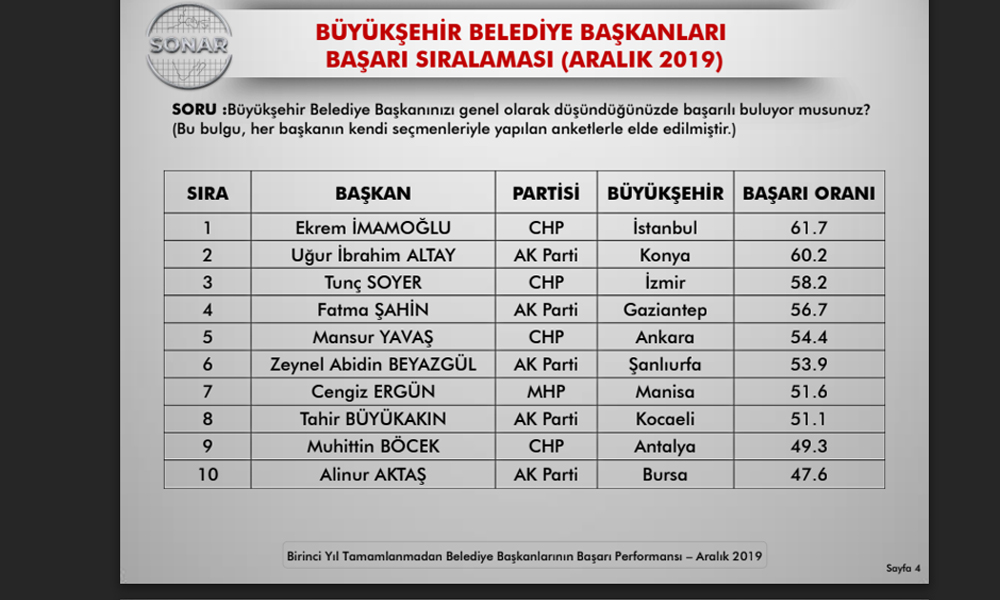 SONAR

BÜYÜKŞEHİR BELEDİYE BAŞKANLARI
BAŞARI SIRALAMASI (ARALIK 2019)

SORU :Büyükşehir Belediye Başkanınızı genel olarak düşündüğünüzde başarılı buluyor musunuz? (Bu bulgu, her başkanın kendi seçmenleriyle yapılan anketlerle elde edilmiştir.)

| SIRA | BAŞKAN | PARTİSİ | BÜYÜKŞEHİR | BAŞARI ORANI |
|---|---|---|---|---|
| 1 | Ekrem İMAMOĞLU | CHP | İstanbul | 61.7 |
| 2 | Uğur İbrahim ALTAY | AK Parti | Konya | 60.2 |
| 3 | Tunç SOYER | CHP | İzmir | 58.2 |
| 4 | Fatma ŞAHİN | AK Parti | Gaziantep | 56.7 |
| 5 | Mansur YAVAŞ | CHP | Ankara | 54.4 |
| 6 | Zeynel Abidin BEYAZGÜL | AK Parti | Şanlıurfa | 53.9 |
| 7 | Cengiz ERGÜN | MHP | Manisa | 51.6 |
| 8 | Tahir BÜYÜKAKIN | AK Parti | Kocaeli | 51.1 |
| 9 | Muhittin BÖCEK | CHP | Antalya | 49.3 |
| 10 | Alinur AKTAŞ | AK Parti | Bursa | 47.6 |

Birinci Yıl Tamamlanmadan Belediye Başkanlarının Başarı Performansı – Aralık 2019

Sayfa 4